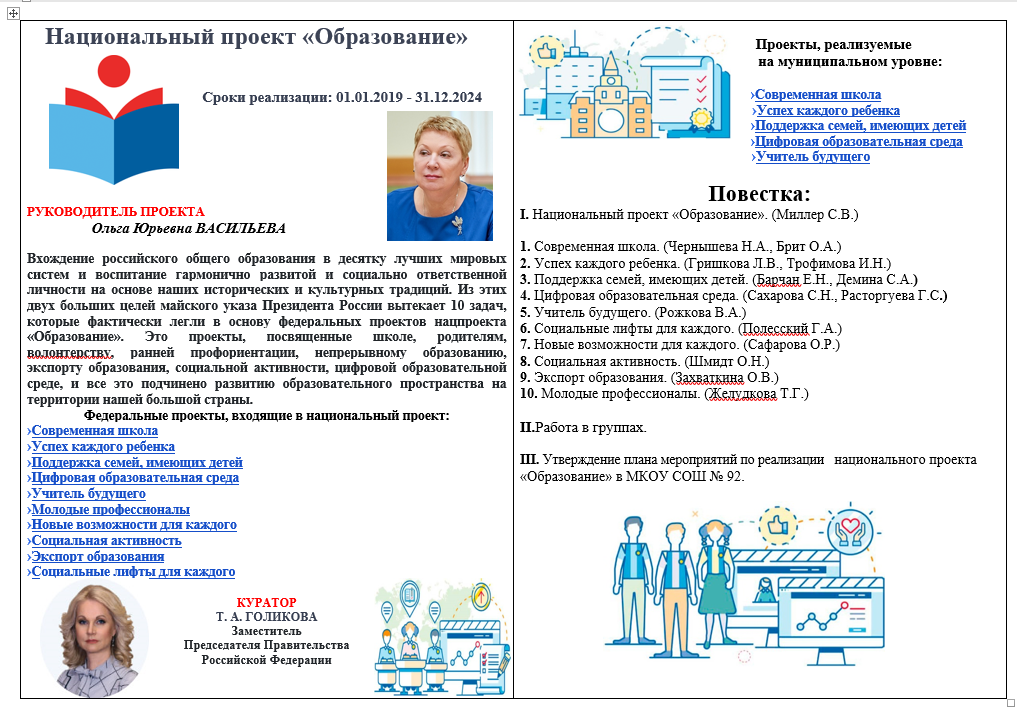 Национальный проект «Образование»

Сроки реализации: 01.01.2019 - 31.12.2024

РУКОВОДИТЕЛЬ ПРОЕКТА
Ольга Юрьевна ВАСИЛЬЕВА

Вхождение российского общего образования в десятку лучших мировых систем и воспитание гармонично развитой и социально ответственной личности на основе наших исторических и культурных традиций. Из этих двух больших целей майского указа Президента России вытекает 10 задач, которые фактически легли в основу федеральных проектов нацпроекта «Образование». Это проекты, посвященные школе, родителям, волонтерству, ранней профориентации, непрерывному образованию, экспорту образования, социальной активности, цифровой образовательной среде, и все это подчинено развитию образовательного пространства на территории нашей большой страны.

Федеральные проекты, входящие в национальный проект:
›Современная школа
›Успех каждого ребенка
›Поддержка семей, имеющих детей
›Цифровая образовательная среда
›Учитель будущего
›Молодые профессионалы
›Новые возможности для каждого
›Социальная активность
›Экспорт образования
›Социальные лифты для каждого

КУРАТОР
Т. А. ГОЛИКОВА
Заместитель
Председателя Правительства
Российской Федерации

Проекты, реализуемые
на муниципальном уровне:
›Современная школа
›Успех каждого ребенка
›Поддержка семей, имеющих детей
›Цифровая образовательная среда
›Учитель будущего

Повестка:
I. Национальный проект «Образование». (Миллер С.В.)

1. Современная школа. (Чернышева Н.А., Брит О.А.)
2. Успех каждого ребенка. (Гришкова Л.В., Трофимова И.Н.)
3. Поддержка семей, имеющих детей. (Барчан Е.Н., Демина С.А.)
4. Цифровая образовательная среда. (Сахарова С.Н., Расторгуева Г.С.)
5. Учитель будущего. (Рожкова В.А.)
6. Социальные лифты для каждого. (Полесский Г.А.)
7. Новые возможности для каждого. (Сафарова О.Р.)
8. Социальная активность. (Шмидт О.Н.)
9. Экспорт образования. (Захваткина О.В.)
10. Молодые профессионалы. (Желудкова Т.Г.)

II.Работа в группах.

III. Утверждение плана мероприятий по реализации национального проекта «Образование» в МКОУ СОШ № 92.